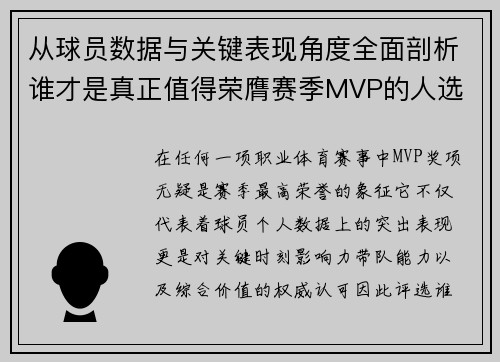 从球员数据与关键表现角度全面剖析谁才是真正值得荣膺赛季MVP的人选

在任何一项职业体育赛事中MVP奖项无疑是赛季最高荣誉的象征它不仅代表着球员个人数据上的突出表现更是对关键时刻影响力带队能力以及综合价值的权威认可因此评选谁